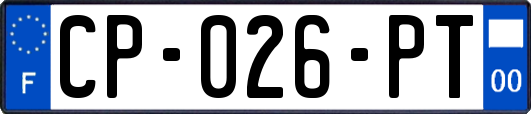 F
CP-026-PT
00